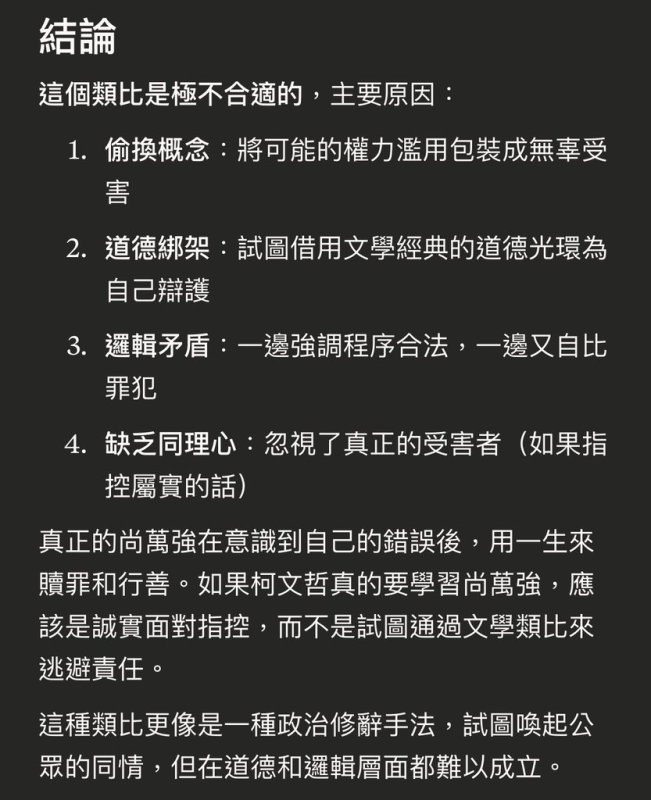 結論

這個類比是極不合適的，主要原因：

1. 偷換概念：將可能的權力濫用包裝成無辜受害
2. 道德綁架：試圖借用文學經典的道德光環為自己辯護
3. 邏輯矛盾：一邊強調程序合法，一邊又自比罪犯
4. 缺乏同理心：忽視了真正的受害者（如果指控屬實的話）

真正的尚萬強在意識到自己的錯誤後，用一生來贖罪和行善。如果柯文哲真的要學習尚萬強，應該是誠實面對指控，而不是試圖通過文學類比來逃避責任。

這種類比更像是一種政治修辭手法，試圖喚起公眾的同情，但在道德和邏輯層面都難以成立。